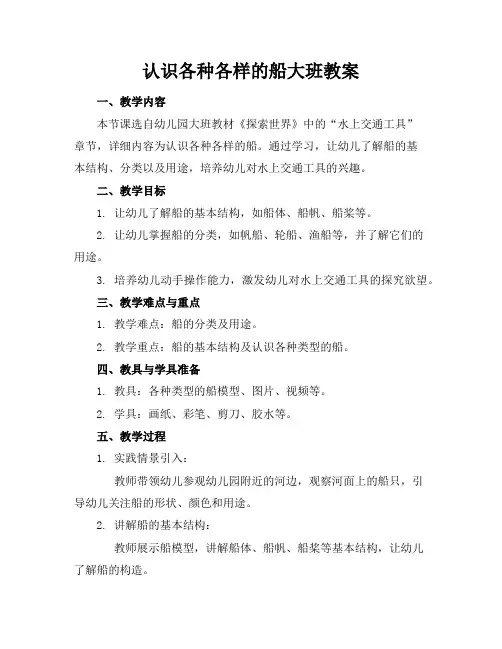 认识各种各样的船大班教案

一、教学内容

本节课选自幼儿园大班教材《探索世界》中的“水上交通工具”章节，详细内容为认识各种各样的船。通过学习，让幼儿了解船的基本结构、分类以及用途，培养幼儿对水上交通工具的兴趣。

二、教学目标

1. 让幼儿了解船的基本结构，如船体、船帆、船桨等。

2. 让幼儿掌握船的分类，如帆船、轮船、渔船等，并了解它们的用途。

3. 培养幼儿动手操作能力，激发幼儿对水上交通工具的探究欲望。

三、教学难点与重点

1. 教学难点：船的分类及用途。

2. 教学重点：船的基本结构及认识各种类型的船。

四、教具与学具准备

1. 教具：各种类型的船模型、图片、视频等。

2. 学具：画纸、彩笔、剪刀、胶水等。

五、教学过程

1. 实践情景引入：

教师带领幼儿参观幼儿园附近的河边，观察河面上的船只，引导幼儿关注船的形状、颜色和用途。

2. 讲解船的基本结构：

教师展示船模型，讲解船体、船帆、船桨等基本结构，让幼儿了解船的构造。